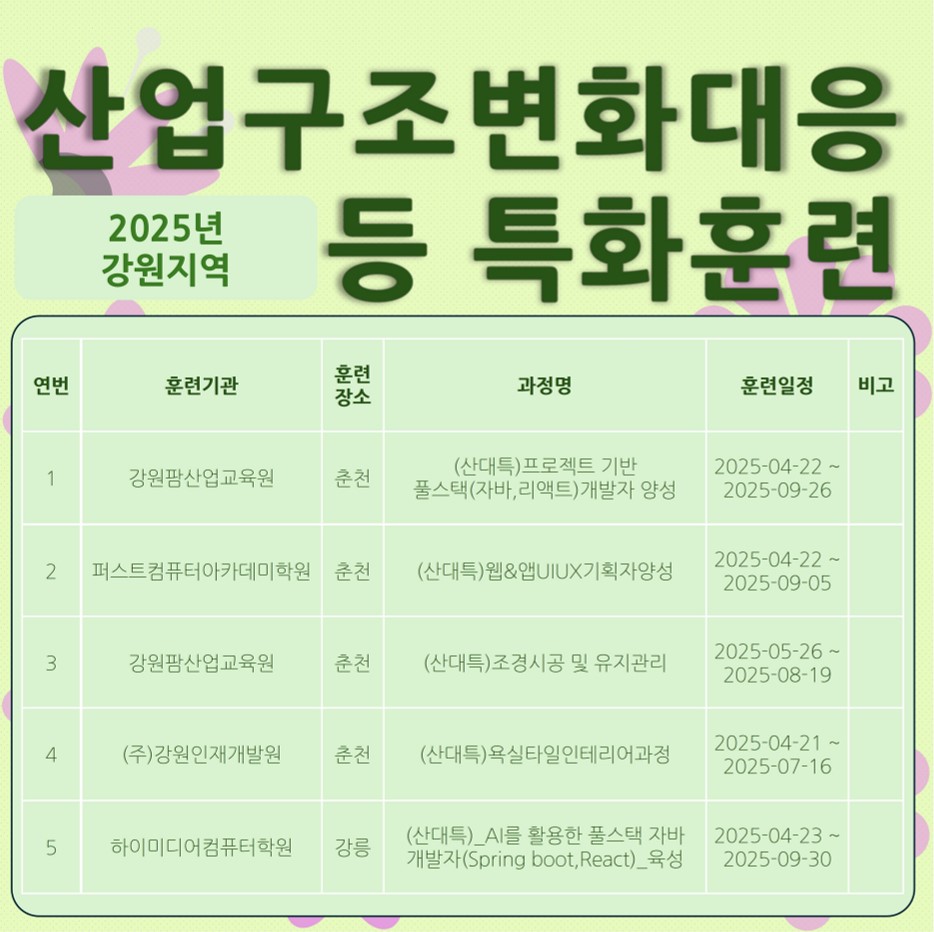 산업구조변화대응 등 특화훈련

2025년 강원지역

| 연번 | 훈련기관 | 훈련 장소 | 과정명 | 훈련일정 | 비고 |
|---|---|---|---|---|---|
| 1 | 강원팜산업교육원 | 춘천 | (산대특)프로젝트 기반 풀스택(자바,리액트)개발자 양성 | 2025-04-22 ~ 2025-09-26 | |
| 2 | 퍼스트컴퓨터아카데미학원 | 춘천 | (산대특)웹&앱UIUX기획자양성 | 2025-04-22 ~ 2025-09-05 | |
| 3 | 강원팜산업교육원 | 춘천 | (산대특)조경시공 및 유지관리 | 2025-05-26 ~ 2025-08-19 | |
| 4 | (주)강원인재개발원 | 춘천 | (산대특)욕실타일인테리어과정 | 2025-04-21 ~ 2025-07-16 | |
| 5 | 하이미디어컴퓨터학원 | 강릉 | (산대특)_AI를 활용한 풀스택 자바 개발자(Spring boot,React)_육성 | 2025-04-23 ~ 2025-09-30 | |